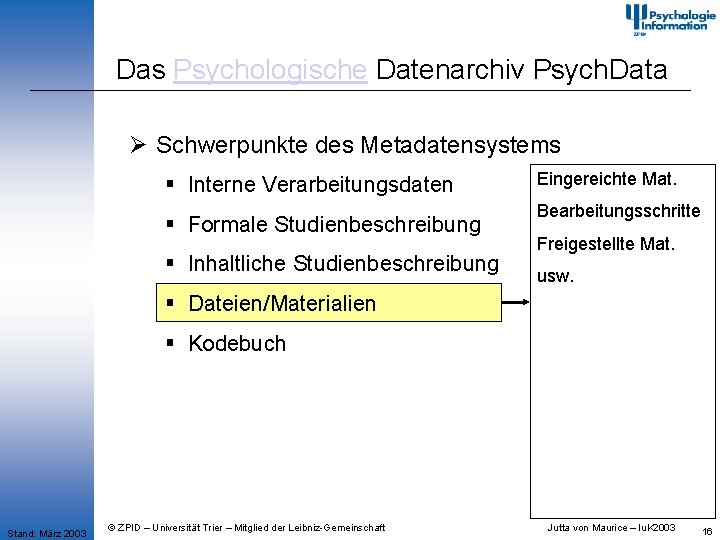 Psychologie Information
ZPID

Das Psychologische Datenarchiv PsychData

➢ Schwerpunkte des Metadatensystems
▪ Interne Verarbeitungsdaten
▪ Formale Studienbeschreibung
▪ Inhaltliche Studienbeschreibung
▪ Dateien/Materialien
▪ Kodebuch

Eingereichte Mat.
Bearbeitungsschritte
Freigestellte Mat.
usw.

Stand: März 2003

© ZPID – Universität Trier – Mitglied der Leibniz-Gemeinschaft

Jutta von Maurice – IuK2003

16